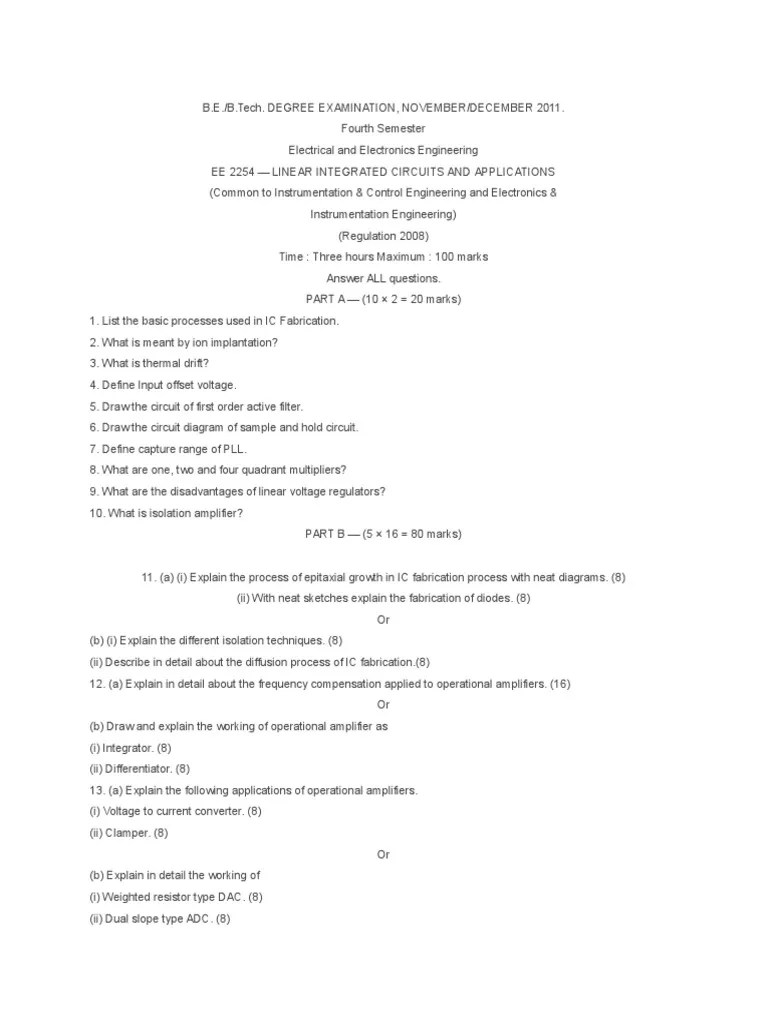 B.E./B.Tech. DEGREE EXAMINATION, NOVEMBER/DECEMBER 2011.

Fourth Semester

Electrical and Electronics Engineering

EE 2254 — LINEAR INTEGRATED CIRCUITS AND APPLICATIONS

(Common to Instrumentation & Control Engineering and Electronics & Instrumentation Engineering)

(Regulation 2008)

Time : Three hours Maximum : 100 marks

Answer ALL questions.

PART A — (10 × 2 = 20 marks)

1. List the basic processes used in IC Fabrication.

2. What is meant by ion implantation?

3. What is thermal drift?

4. Define Input offset voltage.

5. Draw the circuit of first order active filter.

6. Draw the circuit diagram of sample and hold circuit.

7. Define capture range of PLL.

8. What are one, two and four quadrant multipliers?

9. What are the disadvantages of linear voltage regulators?

10. What is isolation amplifier?

PART B — (5 × 16 = 80 marks)

11. (a) (i) Explain the process of epitaxial growth in IC fabrication process with neat diagrams. (8)

(ii) With neat sketches explain the fabrication of diodes. (8)

Or

(b) (i) Explain the different isolation techniques. (8)

(ii) Describe in detail about the diffusion process of IC fabrication.(8)

12. (a) Explain in detail about the frequency compensation applied to operational amplifiers. (16)

Or

(b) Draw and explain the working of operational amplifier as

(i) Integrator. (8)

(ii) Differentiator. (8)

13. (a) Explain the following applications of operational amplifiers.

(i) Voltage to current converter. (8)

(ii) Clamper. (8)

Or

(b) Explain in detail the working of

(i) Weighted resistor type DAC. (8)

(ii) Dual slope type ADC. (8)